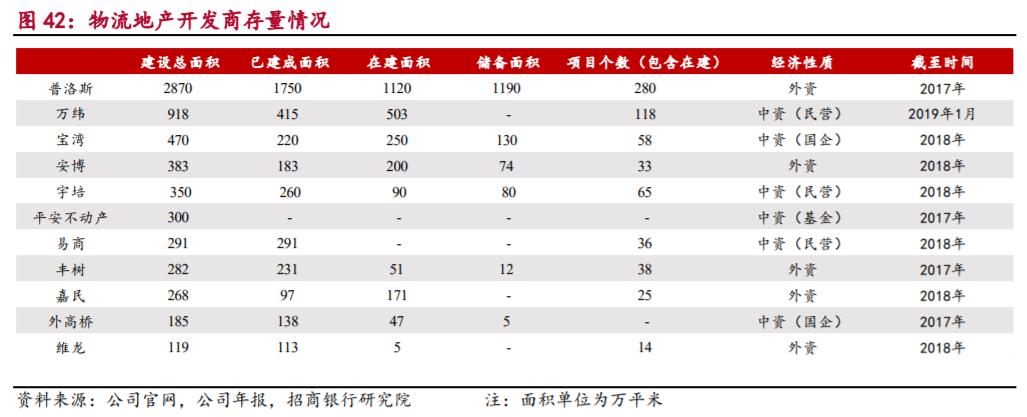 图 42：物流地产开发商存量情况

|  | 建设总面积 | 已建成面积 | 在建面积 | 储备面积 | 项目个数（包含在建） | 经济性质 | 截至时间 |
|---|---|---|---|---|---|---|---|
| 普洛斯 | 2870 | 1750 | 1120 | 1190 | 280 | 外资 | 2017年 |
| 万纬 | 918 | 415 | 503 | - | 118 | 中资（民营） | 2019年1月 |
| 宝湾 | 470 | 220 | 250 | 130 | 58 | 中资（国企） | 2018年 |
| 安博 | 383 | 183 | 200 | 74 | 33 | 外资 | 2018年 |
| 宇培 | 350 | 260 | 90 | 80 | 65 | 中资（民营） | 2018年 |
| 平安不动产 | 300 | - | - | - | - | 中资（基金） | 2017年 |
| 易商 | 291 | 291 | - | - | 36 | 中资（民营） | 2018年 |
| 丰树 | 282 | 231 | 51 | 12 | 38 | 外资 | 2017年 |
| 嘉民 | 268 | 97 | 171 | - | 25 | 外资 | 2018年 |
| 外高桥 | 185 | 138 | 47 | 5 | - | 中资（国企） | 2017年 |
| 维龙 | 119 | 113 | 5 | - | 14 | 外资 | 2018年 |

资料来源：公司官网，公司年报，招商银行研究院　　注：面积单位为万平米